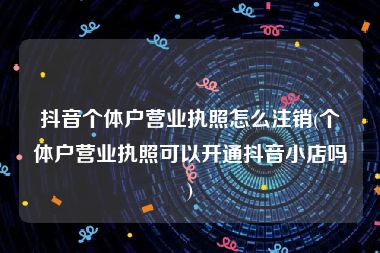 抖音个体户营业执照怎么注销(个体户营业执照可以开通抖音小店吗)